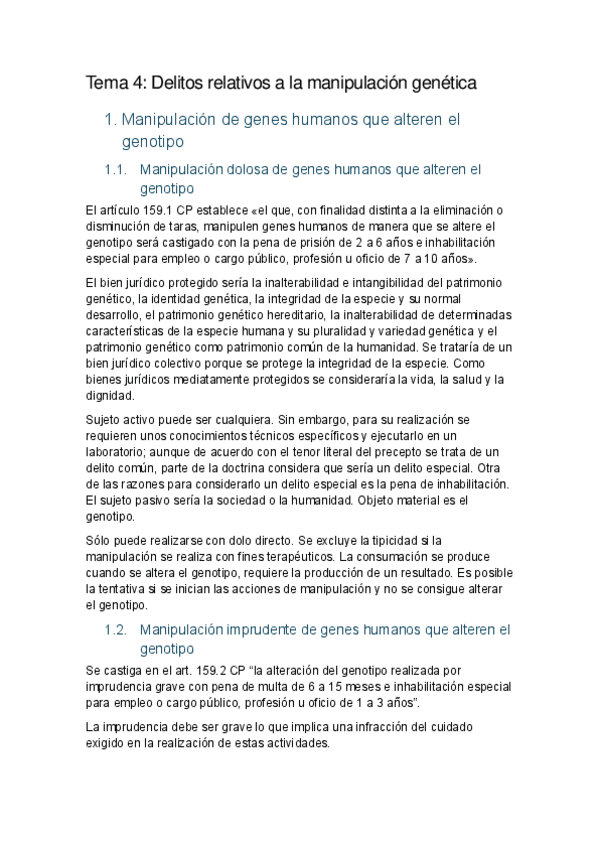 Tema 4: Delitos relativos a la manipulación genética

1. Manipulación de genes humanos que alteren el genotipo

1.1. Manipulación dolosa de genes humanos que alteren el genotipo

El artículo 159.1 CP establece «el que, con finalidad distinta a la eliminación o disminución de taras, manipulen genes humanos de manera que se altere el genotipo será castigado con la pena de prisión de 2 a 6 años e inhabilitación especial para empleo o cargo público, profesión u oficio de 7 a 10 años».

El bien jurídico protegido sería la inalterabilidad e intangibilidad del patrimonio genético, la identidad genética, la integridad de la especie y su normal desarrollo, el patrimonio genético hereditario, la inalterabilidad de determinadas características de la especie humana y su pluralidad y variedad genética y el patrimonio genético como patrimonio común de la humanidad. Se trataría de un bien jurídico colectivo porque se protege la integridad de la especie. Como bienes jurídicos mediatamente protegidos se consideraría la vida, la salud y la dignidad.

Sujeto activo puede ser cualquiera. Sin embargo, para su realización se requieren unos conocimientos técnicos específicos y ejecutarlo en un laboratorio; aunque de acuerdo con el tenor literal del precepto se trata de un delito común, parte de la doctrina considera que sería un delito especial. Otra de las razones para considerarlo un delito especial es la pena de inhabilitación. El sujeto pasivo sería la sociedad o la humanidad. Objeto material es el genotipo.

Sólo puede realizarse con dolo directo. Se excluye la tipicidad si la manipulación se realiza con fines terapéuticos. La consumación se produce cuando se altera el genotipo, requiere la producción de un resultado. Es posible la tentativa si se inician las acciones de manipulación y no se consigue alterar el genotipo.

1.2. Manipulación imprudente de genes humanos que alteren el genotipo

Se castiga en el art. 159.2 CP “la alteración del genotipo realizada por imprudencia grave con pena de multa de 6 a 15 meses e inhabilitación especial para empleo o cargo público, profesión u oficio de 1 a 3 años”.

La imprudencia debe ser grave lo que implica una infracción del cuidado exigido en la realización de estas actividades.